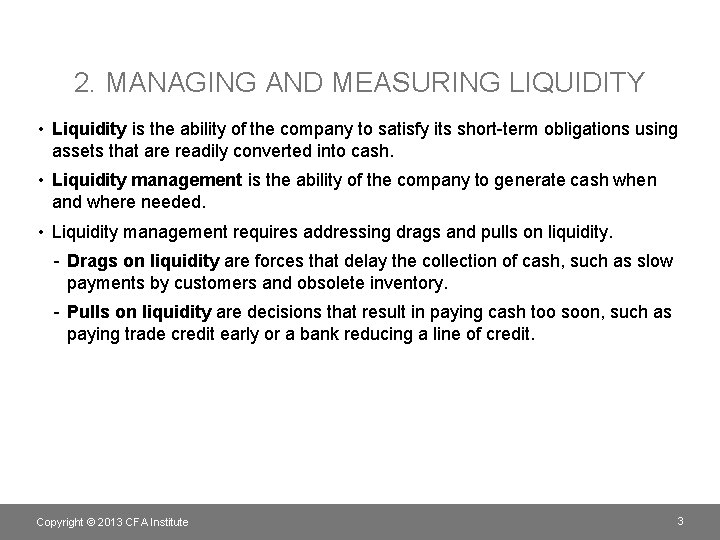 2. MANAGING AND MEASURING LIQUIDITY

• Liquidity is the ability of the company to satisfy its short-term obligations using assets that are readily converted into cash.

• Liquidity management is the ability of the company to generate cash when and where needed.

• Liquidity management requires addressing drags and pulls on liquidity.

- Drags on liquidity are forces that delay the collection of cash, such as slow payments by customers and obsolete inventory.

- Pulls on liquidity are decisions that result in paying cash too soon, such as paying trade credit early or a bank reducing a line of credit.

Copyright © 2013 CFA Institute

3